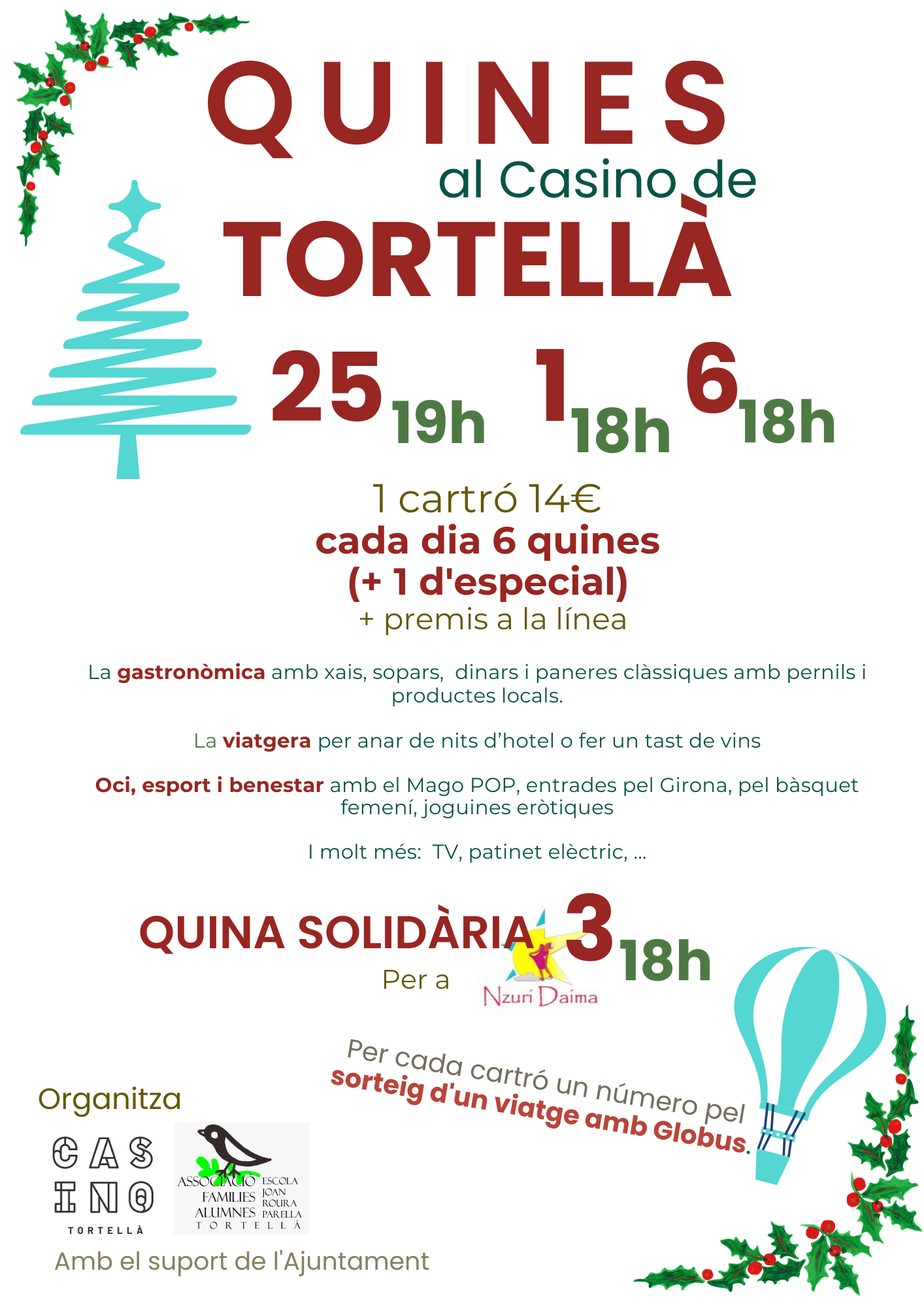 QUINES
al Casino de
TORTELLÀ

25 19h 1 18h 6 18h

1 cartró 14€
cada dia 6 quines
(+ 1 d'especial)
+ premis a la línea

La gastronòmica amb xais, sopars, dinars i paneres clàssiques amb pernils i productes locals.

La viatgera per anar de nits d'hotel o fer un tast de vins

Oci, esport i benestar amb el Mago POP, entrades pel Girona, pel bàsquet femení, joguines eròtiques

I molt més: TV, patinet elèctric, ...

QUINA SOLIDÀRIA 3 18h
Per a
Nzuri Daima

Per cada cartró un número pel sorteig d'un viatge amb Globus.

Organitza

CASINO
TORTELLÀ

ASSOCIACIÓ FAMILIES ALUMNES ESCOLA JOAN ROURA PARELLA TORTELLÀ

Amb el suport de l'Ajuntament